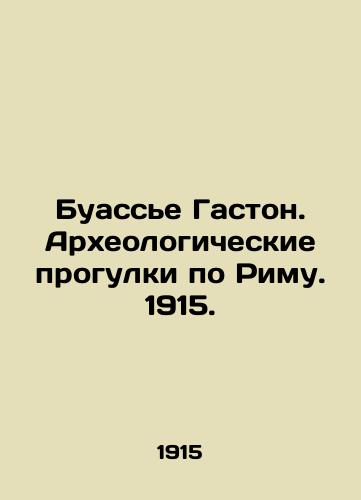 Буассье Гастон. Археологические прогулки по Риму. 1915.

1915